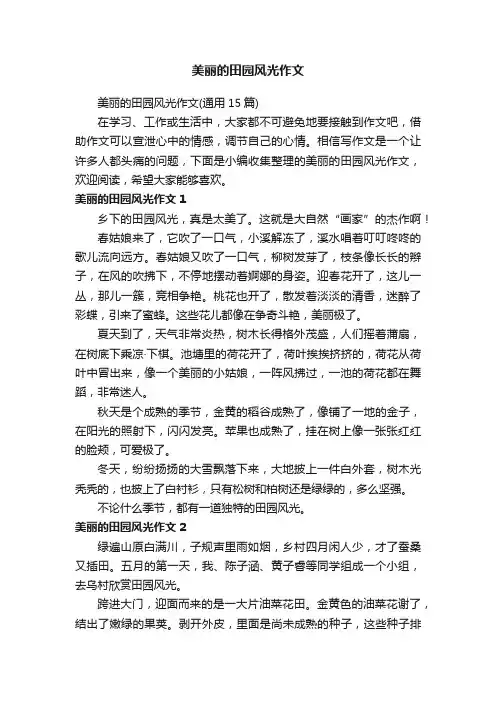 美丽的田园风光作文

美丽的田园风光作文(通用 15 篇)

在学习、工作或生活中，大家都不可避免地要接触到作文吧，借助作文可以宣泄心中的情感，调节自己的心情。相信写作文是一个让许多人都头痛的问题，下面是小编收集整理的美丽的田园风光作文，欢迎阅读，希望大家能够喜欢。

美丽的田园风光作文 1

乡下的田园风光，真是太美了。这就是大自然“画家”的杰作啊！

春姑娘来了，它吹了一口气，小溪解冻了，溪水唱着叮叮咚咚的歌儿流向远方。春姑娘又吹了一口气，柳树发芽了，枝条像长长的辫子，在风的吹拂下，不停地摆动着婀娜的身姿。迎春花开了，这儿一丛，那儿一簇，竞相争艳。桃花也开了，散发着淡淡的清香，迷醉了彩蝶，引来了蜜蜂。这些花儿都像在争奇斗艳，美丽极了。

夏天到了，天气非常炎热，树木长得格外茂盛，人们摇着蒲扇，在树底下乘凉·下棋。池塘里的荷花开了，荷叶挨挨挤挤的，荷花从荷叶中冒出来，像一个美丽的小姑娘，一阵风拂过，一池的荷花都在舞蹈，非常迷人。

秋天是个成熟的季节，金黄的稻谷成熟了，像铺了一地的金子，在阳光的照射下，闪闪发亮。苹果也成熟了，挂在树上像一张张红红的脸颊，可爱极了。

冬天，纷纷扬扬的大雪飘落下来，大地披上一件白外套，树木光秃秃的，也披上了白衬衫，只有松树和柏树还是绿绿的，多么坚强。

不论什么季节，都有一道独特的田园风光。

美丽的田园风光作文 2

绿遍山原白满川，子规声里雨如烟，乡村四月闲人少，才了蚕桑又插田。五月的第一天，我、陈子涵、黄子睿等同学组成一个小组，去乌村欣赏田园风光。

跨进大门，迎面而来的是一大片油菜花田。金黄色的油菜花谢了，结出了嫩绿的果荚。剥开外皮，里面是尚未成熟的种子，这些种子排